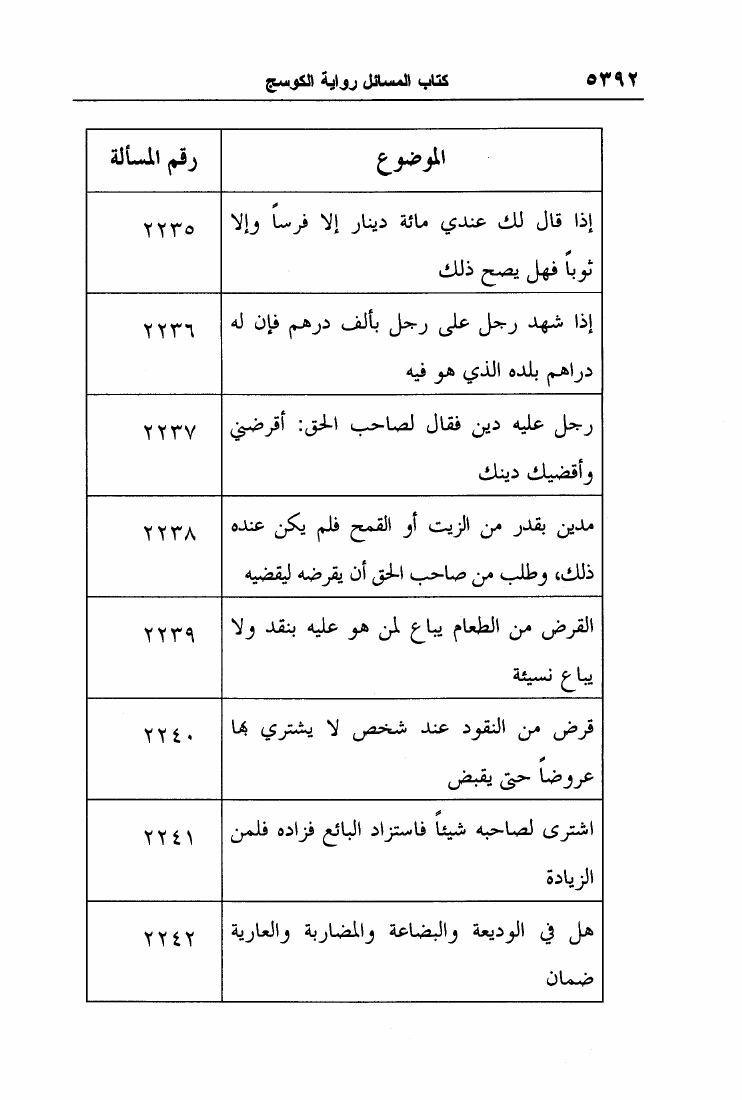 ٥٣٩٢ كتاب المسائل رواية الكوسج

| الموضوع | رقم المسألة |
|---|---|
| إذا قال لك عندي مائة دينار إلا فرساً وإلا ثوباً فهل يصح ذلك | ٢٢٣٥ |
| إذا شهد رجل على رجل بألف درهم فإن له دراهم بلده الذي هو فيه | ٢٢٣٦ |
| رجل عليه دين فقال لصاحب الحق: أقرضني وأقضيك دينك | ٢٢٣٧ |
| مدين بقدر من الزيت أو القمح فلم يكن عنده ذلك، وطلب من صاحب الحق أن يقرضه ليقضيه | ٢٢٣٨ |
| القرض من الطعام يباع لمن هو عليه بنقد ولا يباع نسيئة | ٢٢٣٩ |
| قرض من النقود عند شخص لا يشتري بها عروضاً حتى يقبض | ٢٢٤٠ |
| اشترى لصاحبه شيئاً فاستزاد البائع فزاده فلمن الزيادة | ٢٢٤١ |
| هل في الوديعة والبضاعة والمضاربة والعارية ضمان | ٢٢٤٢ |